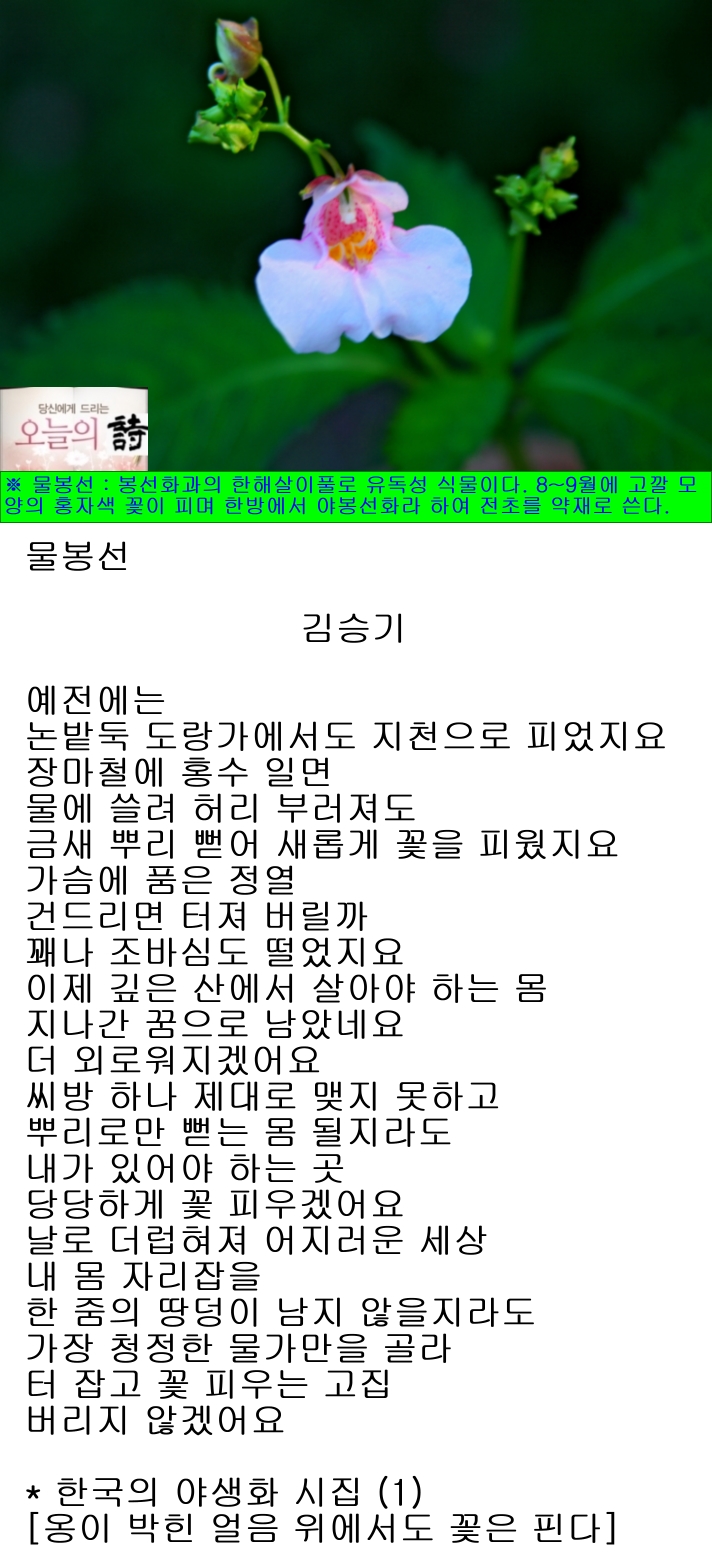 당신에게 드리는
오늘의 詩

※ 물봉선 : 봉선화과의 한해살이풀로 유독성 식물이다. 8~9월에 고깔 모양의 홍자색 꽃이 피며 한방에서 야봉선화라 하여 전초를 약재로 쓴다.

물봉선

김승기

예전에는
논밭둑 도랑가에서도 지천으로 피었지요
장마철에 홍수 일면
물에 쓸려 허리 부러져도
금새 뿌리 뻗어 새롭게 꽃을 피웠지요
가슴에 품은 정열
건드리면 터져 버릴까
꽤나 조바심도 떨었지요
이제 깊은 산에서 살아야 하는 몸
지나간 꿈으로 남았네요
더 외로워지겠어요
씨방 하나 제대로 맺지 못하고
뿌리로만 뻗는 몸 될지라도
내가 있어야 하는 곳
당당하게 꽃 피우겠어요
날로 더럽혀져 어지러운 세상
내 몸 자리잡을
한 줌의 땅덩이 남지 않을지라도
가장 청정한 물가만을 골라
터 잡고 꽃 피우는 고집
버리지 않겠어요

* 한국의 야생화 시집 (1)
[옹이 박힌 얼음 위에서도 꽃은 핀다]